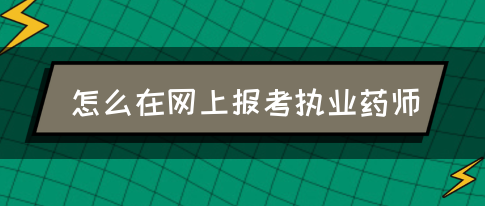 怎么在网上报考执业药师